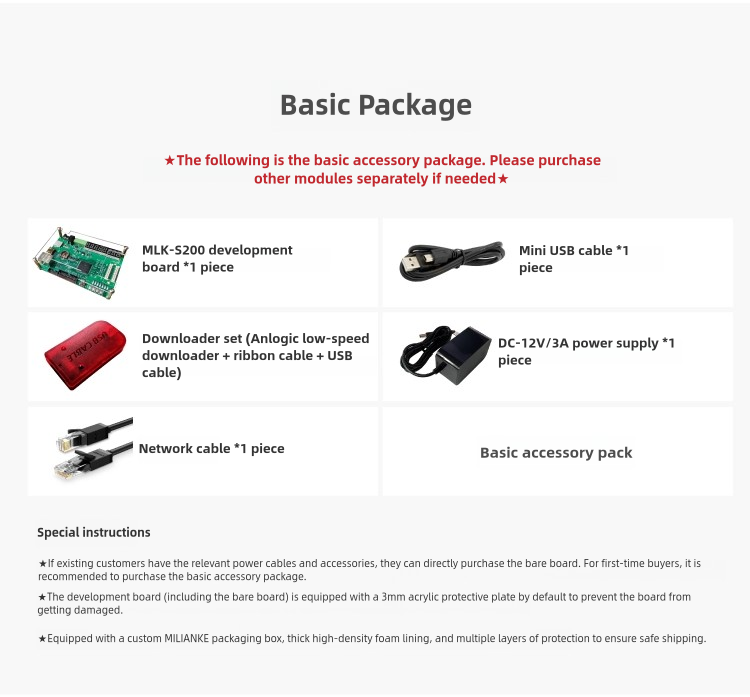 Basic Package

★The following is the basic accessory package. Please purchase other modules separately if needed★

MLK-S200 development board *1 piece

Mini USB cable *1 piece

USB CABLE

Downloader set (Anlogic low-speed downloader + ribbon cable + USB cable)

DC-12V/3A power supply *1 piece

Network cable *1 piece

Basic accessory pack

Special instructions

★If existing customers have the relevant power cables and accessories, they can directly purchase the bare board. For first-time buyers, it is recommended to purchase the basic accessory package.

★The development board (including the bare board) is equipped with a 3mm acrylic protective plate by default to prevent the board from getting damaged.

★Equipped with a custom MILIANKE packaging box, thick high-density foam lining, and multiple layers of protection to ensure safe shipping.